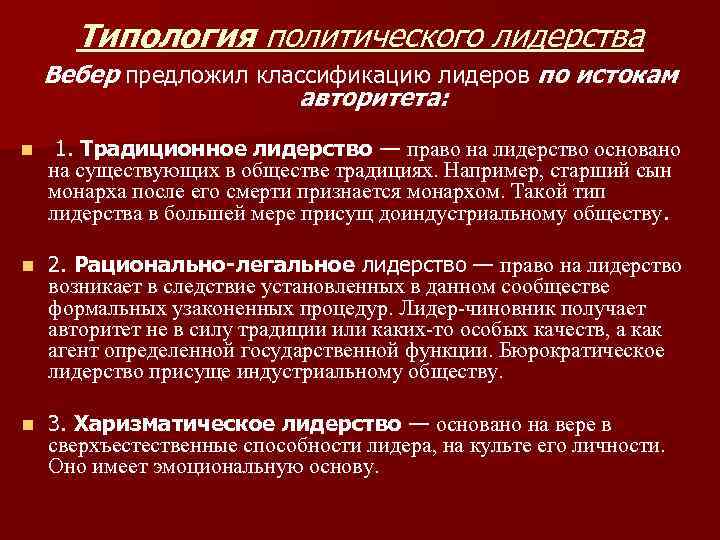 Типология политического лидерства

Вебер предложил классификацию лидеров по истокам авторитета:

1. Традиционное лидерство — право на лидерство основано на существующих в обществе традициях. Например, старший сын монарха после его смерти признается монархом. Такой тип лидерства в большей мере присущ доиндустриальному обществу.

2. Рационально-легальное лидерство — право на лидерство возникает в следствие установленных в данном сообществе формальных узаконенных процедур. Лидер-чиновник получает авторитет не в силу традиции или каких-то особых качеств, а как агент определенной государственной функции. Бюрократическое лидерство присуще индустриальному обществу.

3. Харизматическое лидерство — основано на вере в сверхъестественные способности лидера, на культе его личности. Оно имеет эмоциональную основу.